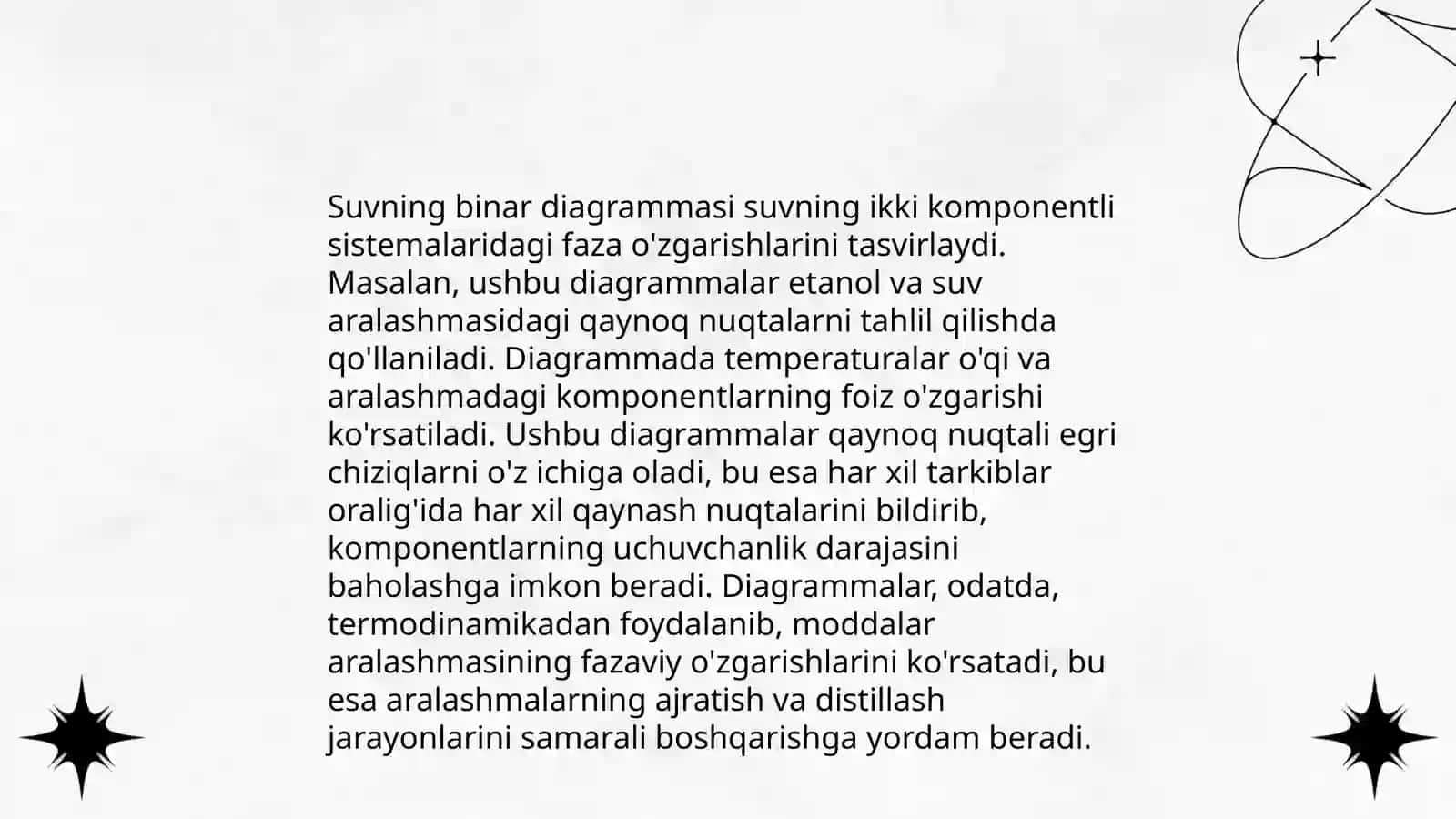 Suvning binar diagrammasi suvning ikki komponentli sistemalaridagi faza o'zgarishlarini tasvirlaydi. Masalan, ushbu diagrammalar etanol va suv aralashmasidagi qaynoq nuqtalarni tahlil qilishda qo'llaniladi. Diagrammada temperaturalar o'qi va aralashmadagi komponentlarning foiz o'zgarishi ko'rsatiladi. Ushbu diagrammalar qaynoq nuqtali egri chiziqlarni o'z ichiga oladi, bu esa har xil tarkiblar oralig'ida har xil qaynash nuqtalarini bildirib, komponentlarning uchuvchanlik darajasini baholashga imkon beradi. Diagrammalar, odatda, termodinamikadan foydalanib, moddalar aralashmasining fazaviy o'zgarishlarini ko'rsatadi, bu esa aralashmalarning ajratish va distillash jarayonlarini samarali boshqarishga yordam beradi.